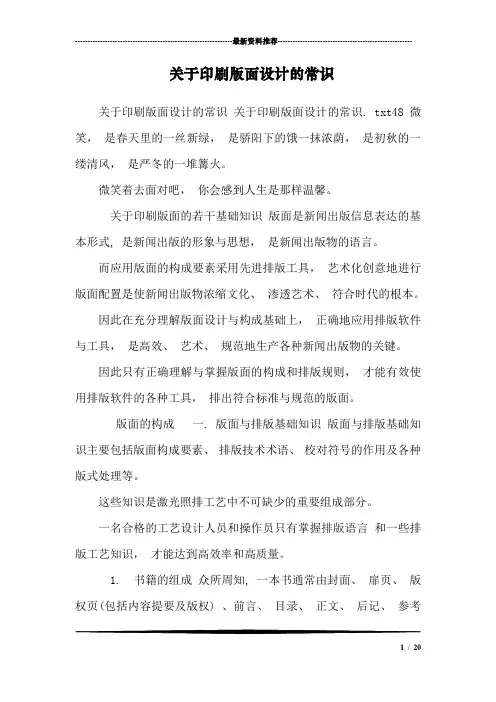 最新资料推荐

关于印刷版面设计的常识

关于印刷版面设计的常识 关于印刷版面设计的常识. txt48 微笑， 是春天里的一丝新绿， 是骄阳下的饿一抹浓荫， 是初秋的一缕清风， 是严冬的一堆篝火。

微笑着去面对吧， 你会感到人生是那样温馨。

关于印刷版面的若干基础知识 版面是新闻出版信息表达的基本形式, 是新闻出版的形象与思想， 是新闻出版物的语言。

而应用版面的构成要素采用先进排版工具， 艺术化创意地进行版面配置是使新闻出版物浓缩文化、 渗透艺术、 符合时代的根本。

因此在充分理解版面设计与构成基础上， 正确地应用排版软件与工具， 是高效、 艺术、 规范地生产各种新闻出版物的关键。

因此只有正确理解与掌握版面的构成和排版规则， 才能有效使用排版软件的各种工具， 排出符合标准与规范的版面。

版面的构成 一. 版面与排版基础知识 版面与排版基础知识主要包括版面构成要素、 排版技术术语、 校对符号的作用及各种版式处理等。

这些知识是激光照排工艺中不可缺少的重要组成部分。

一名合格的工艺设计人员和操作员只有掌握排版语言 和一些排版工艺知识， 才能达到高效率和高质量。

1. 书籍的组成 众所周知, 一本书通常由封面、 扉页、 版权页(包括内容提要及版权) 、前言、 目录、 正文、 后记、 参考

1 / 20